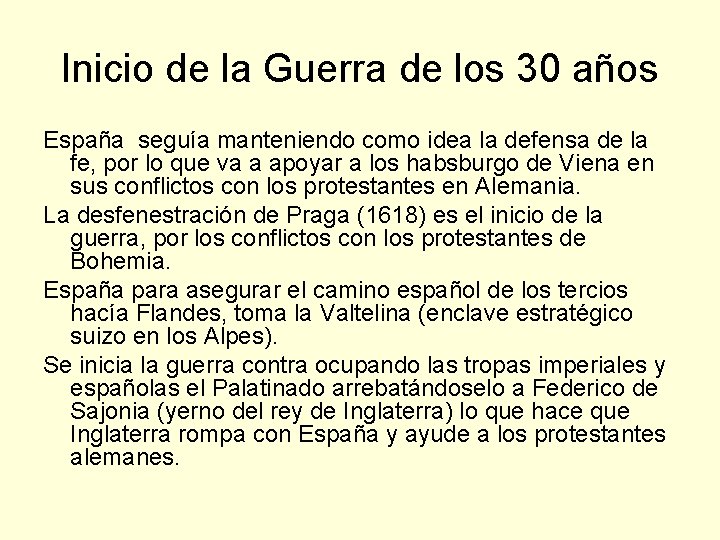 Inicio de la Guerra de los 30 años

España  seguía manteniendo como idea la defensa de la fe, por lo que va a apoyar a los habsburgo de Viena en sus conflictos con los protestantes en Alemania.

La desfenestración de Praga (1618) es el inicio de la guerra, por los conflictos con los protestantes de Bohemia.

España para asegurar el camino español de los tercios hacía Flandes, toma la Valtelina (enclave estratégico suizo en los Alpes).

Se inicia la guerra contra ocupando las tropas imperiales y españolas el Palatinado arrebatándoselo a Federico de Sajonia (yerno del rey de Inglaterra) lo que hace que Inglaterra rompa con España y ayude a los protestantes alemanes.